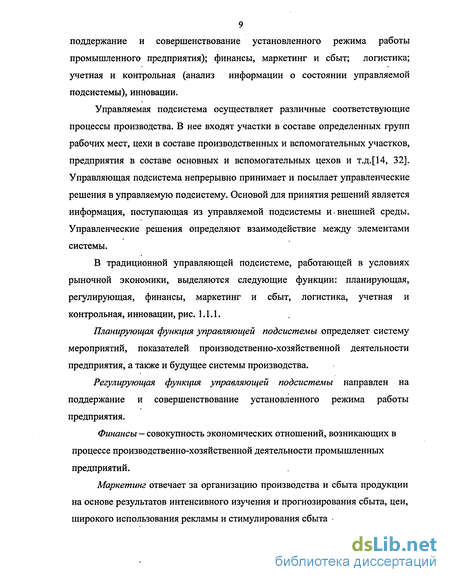 9

поддержание и совершенствование установленного режима работы промышленного предприятия); финансы, маркетинг и сбыт; логистика; учетная и контрольная (анализ информации о состоянии управляемой подсистемы), инновации.

Управляемая подсистема осуществляет различные соответствующие процессы производства. В нее входят участки в составе определенных групп рабочих мест, цехи в составе производственных и вспомогательных участков, предприятия в составе основных и вспомогательных цехов и т.д.[14, 32]. Управляющая подсистема непрерывно принимает и посылает управленческие решения в управляемую подсистему. Основой для принятия решений является информация, поступающая из управляемой подсистемы и внешней среды. Управленческие решения определяют взаимодействие между элементами системы.

В традиционной управляющей подсистеме, работающей в условиях рыночной экономики, выделяются следующие функции: планирующая, регулирующая, финансы, маркетинг и сбыт, логистика, учетная и контрольная, инновации, рис. 1.1.1.

Планирующая функция управляющей подсистемы определяет систему мероприятий, показателей производственно-хозяйственной деятельности предприятия, а также и будущее системы производства.

Регулирующая функция управляющей подсистемы направлен на поддержание и совершенствование установленного режима работы предприятия.

Финансы – совокупность экономических отношений, возникающих в процессе производственно-хозяйственной деятельности промышленных предприятий.

Маркетинг отвечает за организацию производства и сбыта продукции на основе результатов интенсивного изучения и прогнозирования сбыта, цен, широкого использования рекламы и стимулирования сбыта

dsLib.net
библиотека диссертаций